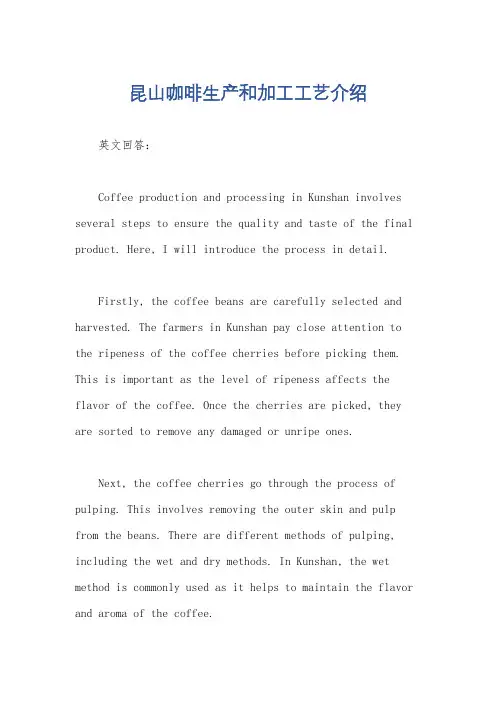 昆山咖啡生产和加工工艺介绍

英文回答：

Coffee production and processing in Kunshan involves several steps to ensure the quality and taste of the final product. Here, I will introduce the process in detail.

Firstly, the coffee beans are carefully selected and harvested. The farmers in Kunshan pay close attention to the ripeness of the coffee cherries before picking them. This is important as the level of ripeness affects the flavor of the coffee. Once the cherries are picked, they are sorted to remove any damaged or unripe ones.

Next, the coffee cherries go through the process of pulping. This involves removing the outer skin and pulp from the beans. There are different methods of pulping, including the wet and dry methods. In Kunshan, the wet method is commonly used as it helps to maintain the flavor and aroma of the coffee.